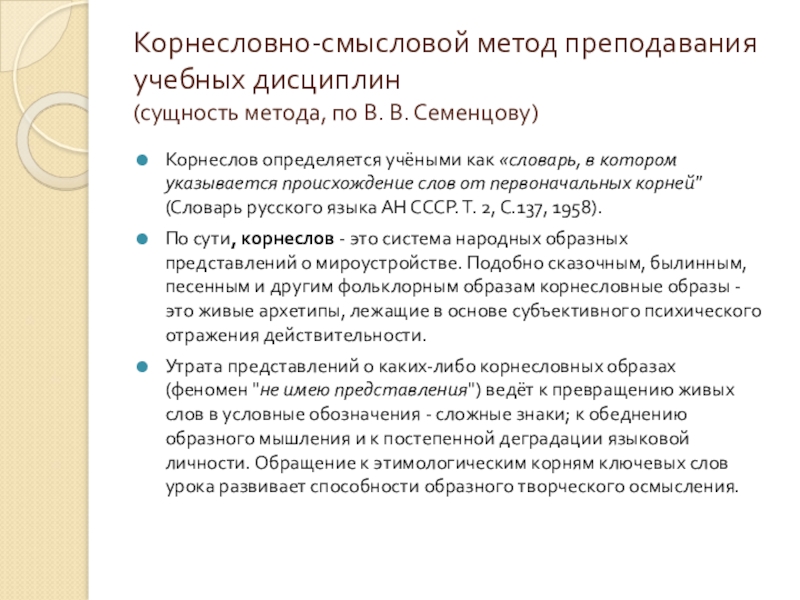 Корнесловно-смысловой метод преподавания учебных дисциплин
(сущность метода, по В. В. Семенцову)

Корнеслов определяется учёными как «словарь, в котором указывается происхождение слов от первоначальных корней" (Словарь русского языка АН СССР. Т. 2, С.137, 1958).

По сути, корнеслов - это система народных образных представлений о мироустройстве. Подобно сказочным, былинным, песенным и другим фольклорным образам корнесловные образы - это живые архетипы, лежащие в основе субъективного психического отражения действительности.

Утрата представлений о каких-либо корнесловных образах (феномен "не имею представления") ведёт к превращению живых слов в условные обозначения - сложные знаки; к обеднению образного мышления и к постепенной деградации языковой личности. Обращение к этимологическим корням ключевых слов урока развивает способности образного творческого осмысления.